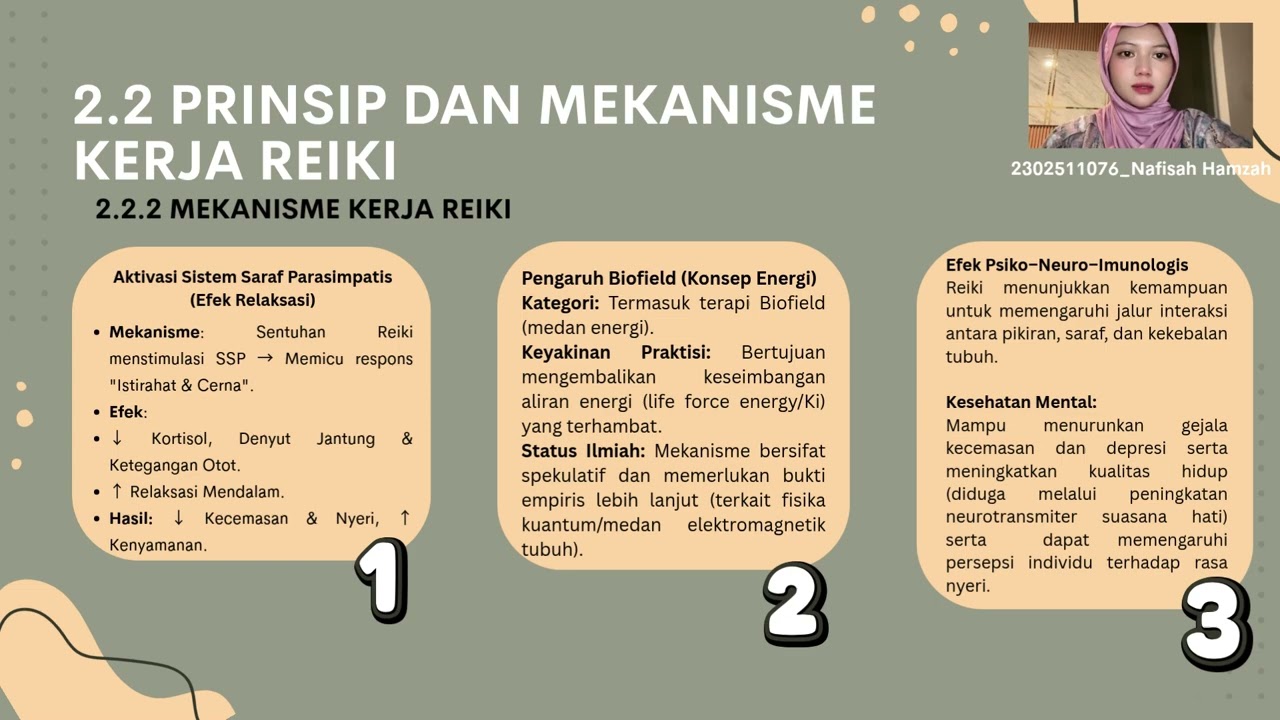 2.2 PRINSIP DAN MEKANISME KERJA REIKI

2302511076_Nafisah Hamzah

2.2.2 MEKANISME KERJA REIKI

Aktivasi Sistem Saraf Parasimpatis (Efek Relaksasi)

• Mekanisme: Sentuhan Reiki menstimulasi SSP → Memicu respons "Istirahat & Cerna".
• Efek:
• ↓ Kortisol, Denyut Jantung & Ketegangan Otot.
• ↑ Relaksasi Mendalam.
• Hasil: ↓ Kecemasan & Nyeri, ↑ Kenyamanan.

1

Pengaruh Biofield (Konsep Energi)
Kategori: Termasuk terapi Biofield (medan energi).
Keyakinan Praktisi: Bertujuan mengembalikan keseimbangan aliran energi (life force energy/Ki) yang terhambat.
Status Ilmiah: Mekanisme bersifat spekulatif dan memerlukan bukti empiris lebih lanjut (terkait fisika kuantum/medan elektromagnetik tubuh).

2

Efek Psiko-Neuro-Imunologis
Reiki menunjukkan kemampuan untuk memengaruhi jalur interaksi antara pikiran, saraf, dan kekebalan tubuh.

Kesehatan Mental:
Mampu menurunkan gejala kecemasan dan depresi serta meningkatkan kualitas hidup (diduga melalui peningkatan neurotransmiter suasana hati) serta dapat memengaruhi persepsi individu terhadap rasa nyeri.

3